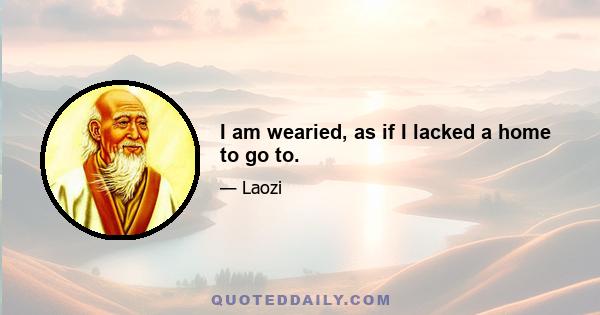 I am wearied, as if I lacked a home to go to.

— Laozi

QUOTEDDAILY.COM